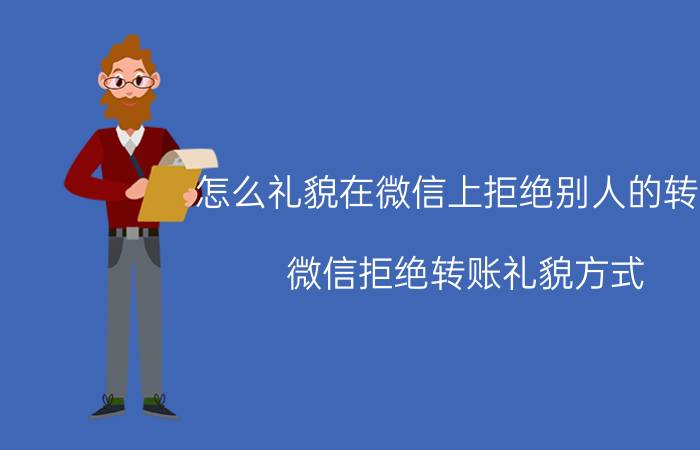 怎么礼貌在微信上拒绝别人的转

微信拒绝转账礼貌方式